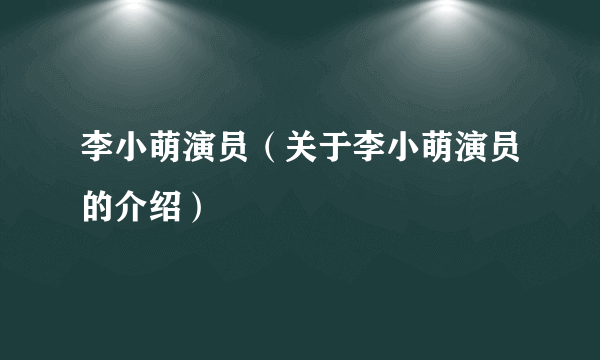 李小萌演员（关于李小萌演员的介绍）